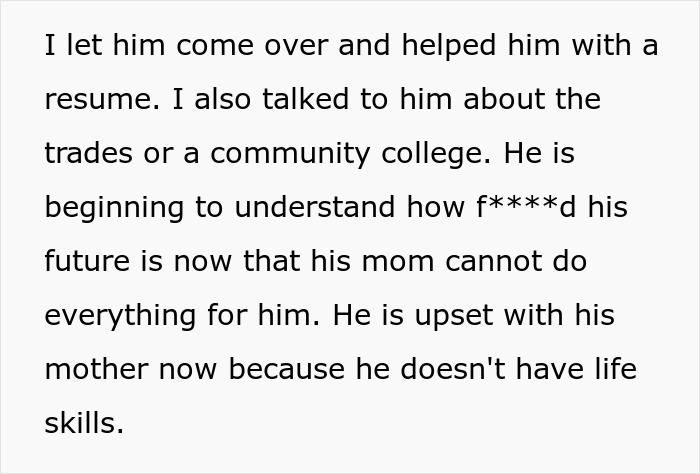 I let him come over and helped him with a resume. I also talked to him about the trades or a community college. He is beginning to understand how f****d his future is now that his mom cannot do everything for him. He is upset with his mother now because he doesn't have life skills.